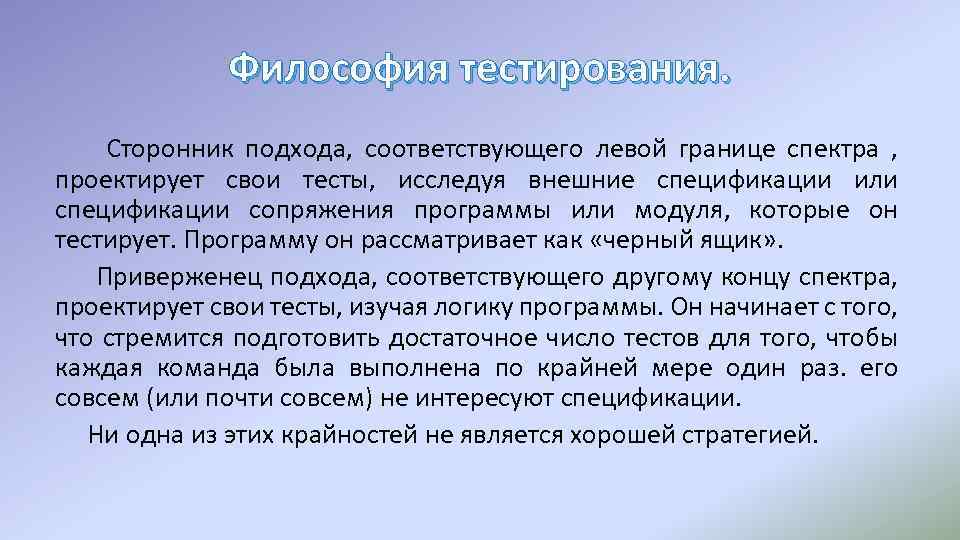 Философия тестирования.

Сторонник подхода, соответствующего левой границе спектра , проектирует свои тесты, исследуя внешние спецификации или спецификации сопряжения программы или модуля, которые он тестирует. Программу он рассматривает как «черный ящик».

Приверженец подхода, соответствующего другому концу спектра, проектирует свои тесты, изучая логику программы. Он начинает с того, что стремится подготовить достаточное число тестов для того, чтобы каждая команда была выполнена по крайней мере один раз. его совсем (или почти совсем) не интересуют спецификации.

Ни одна из этих крайностей не является хорошей стратегией.